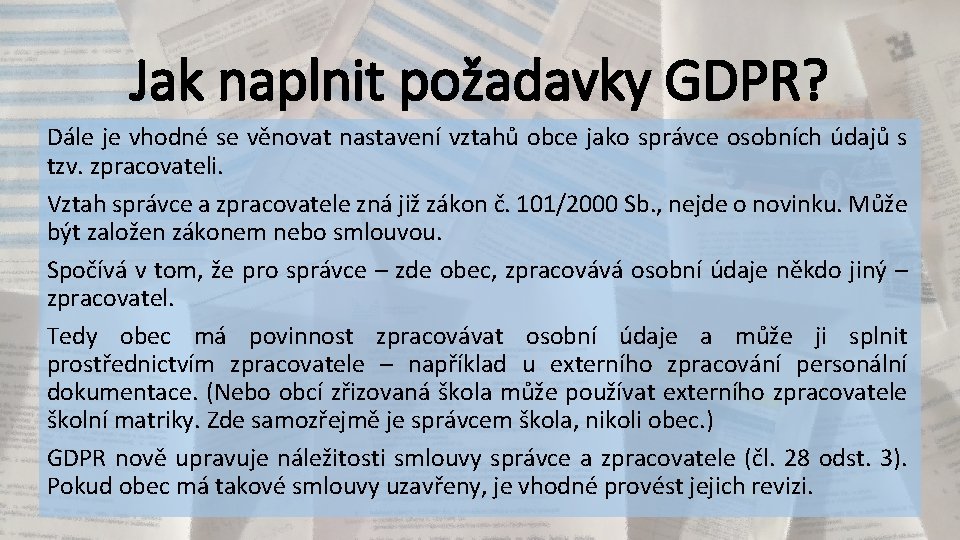 Jak naplnit požadavky GDPR?

Dále je vhodné se věnovat nastavení vztahů obce jako správce osobních údajů s tzv. zpracovateli.

Vztah správce a zpracovatele zná již zákon č. 101/2000 Sb., nejde o novinku. Může být založen zákonem nebo smlouvou.

Spočívá v tom, že pro správce – zde obec, zpracovává osobní údaje někdo jiný – zpracovatel.

Tedy obec má povinnost zpracovávat osobní údaje a může ji splnit prostřednictvím zpracovatele – například u externího zpracování personální dokumentace. (Nebo obcí zřizovaná škola může používat externího zpracovatele školní matriky. Zde samozřejmě je správcem škola, nikoli obec.)

GDPR nově upravuje náležitosti smlouvy správce a zpracovatele (čl. 28 odst. 3). Pokud obec má takové smlouvy uzavřeny, je vhodné provést jejich revizi.